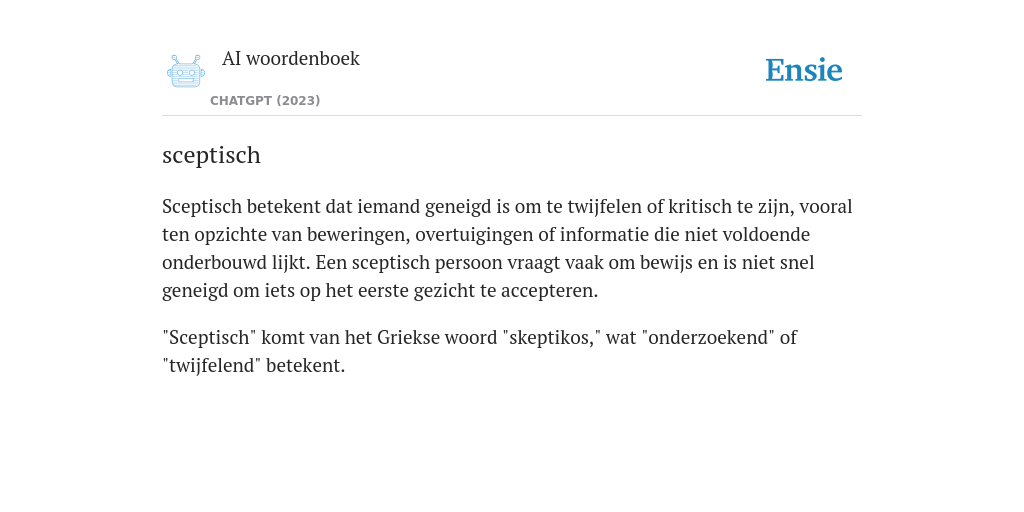 AI woordenboek

CHATGPT (2023)

Ensie

sceptisch

Sceptisch betekent dat iemand geneigd is om te twijfelen of kritisch te zijn, vooral ten opzichte van beweringen, overtuigingen of informatie die niet voldoende onderbouwd lijkt. Een sceptisch persoon vraagt vaak om bewijs en is niet snel geneigd om iets op het eerste gezicht te accepteren.

"Sceptisch" komt van het Griekse woord "skeptikos," wat "onderzoekend" of "twijfelend" betekent.